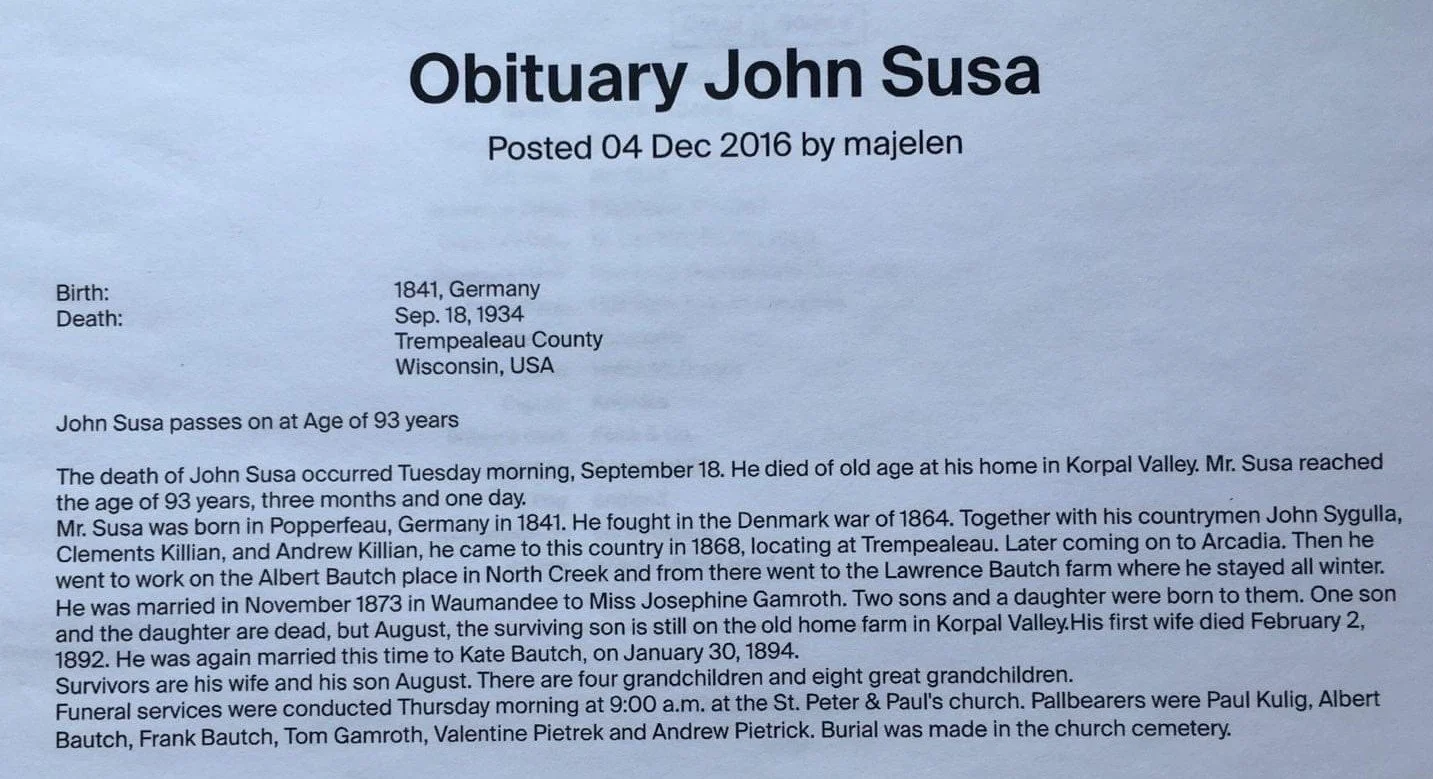 Obituary John Susa

Posted 04 Dec 2016 by majelen

Birth: 1841, Germany
Death: Sep. 18, 1934
Trempealeau County
Wisconsin, USA

John Susa passes on at Age of 93 years

The death of John Susa occurred Tuesday morning, September 18. He died of old age at his home in Korpal Valley. Mr. Susa reached the age of 93 years, three months and one day.

Mr. Susa was born in Popperfeau, Germany in 1841. He fought in the Denmark war of 1864. Together with his countrymen John Sygulla, Clements Killian, and Andrew Killian, he came to this country in 1868, locating at Trempealeau. Later coming on to Arcadia. Then he went to work on the Albert Bautch place in North Creek and from there went to the Lawrence Bautch farm where he stayed all winter.

He was married in November 1873 in Waumandee to Miss Josephine Gamroth. Two sons and a daughter were born to them. One son and the daughter are dead, but August, the surviving son is still on the old home farm in Korpal Valley.His first wife died February 2, 1892. He was again married this time to Kate Bautch, on January 30, 1894.

Survivors are his wife and his son August. There are four grandchildren and eight great grandchildren.

Funeral services were conducted Thursday morning at 9:00 a.m. at the St. Peter & Paul's church. Pallbearers were Paul Kulig, Albert Bautch, Frank Bautch, Tom Gamroth, Valentine Pietrek and Andrew Pietrick. Burial was made in the church cemetery.